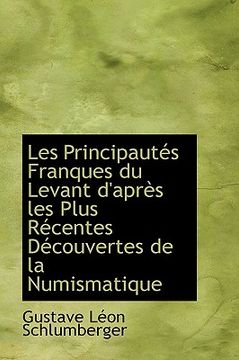 Les Principautés Franques du Levant d'après les Plus Récentes Découvertes de la Numismatique

Gustave Léon Schlumberger